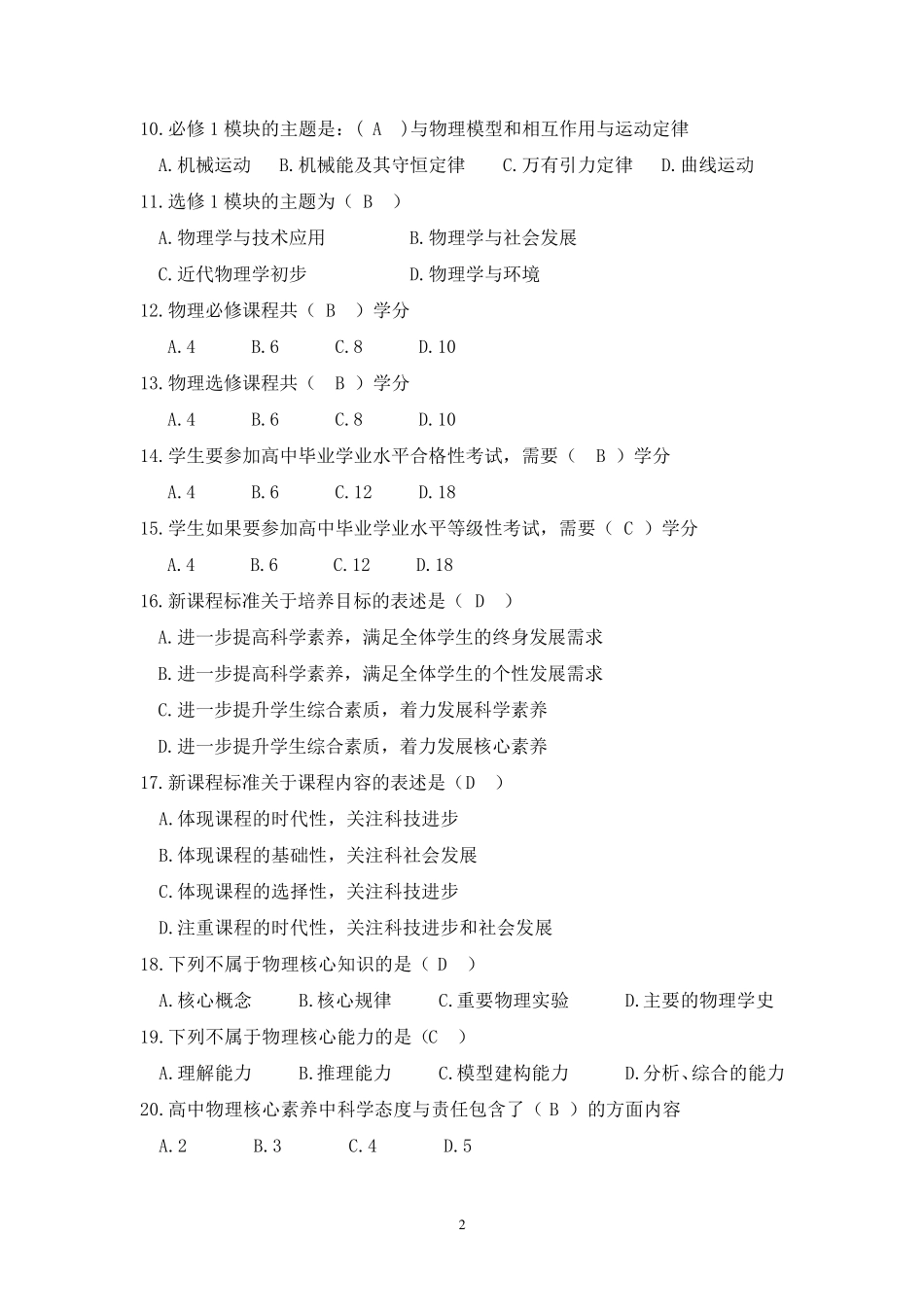 10.必修 1 模块的主题是：( A )与物理模型和相互作用与运动定律

A.机械运动 B.机械能及其守恒定律 C.万有引力定律 D.曲线运动

11.选修 1 模块的主题为（ B ）

A.物理学与技术应用 B.物理学与社会发展

C.近代物理学初步 D.物理学与环境

12.物理必修课程共（ B ）学分

A.4 B.6 C.8 D.10

13.物理选修课程共（ B ）学分

A.4 B.6 C.8 D.10

14.学生要参加高中毕业学业水平合格性考试，需要（ B ）学分

A.4 B.6 C.12 D.18

15.学生如果要参加高中毕业学业水平等级性考试，需要（ C ）学分

A.4 B.6 C.12 D.18

16.新课程标准关于培养目标的表述是（ D ）

A.进一步提高科学素养，满足全体学生的终身发展需求

B.进一步提高科学素养，满足全体学生的个性发展需求

C.进一步提升学生综合素质，着力发展科学素养

D.进一步提升学生综合素质，着力发展核心素养

17.新课程标准关于课程内容的表述是（D ）

A.体现课程的时代性，关注科技进步

B.体现课程的基础性，关注科社会发展

C.体现课程的选择性，关注科技进步

D.注重课程的时代性，关注科技进步和社会发展

18.下列不属于物理核心知识的是（ D ）

A.核心概念 B.核心规律 C.重要物理实验 D.主要的物理学史

19.下列不属于物理核心能力的是（C ）

A.理解能力 B.推理能力 C.模型建构能力 D.分析、综合的能力

20.高中物理核心素养中科学态度与责任包含了（ B ）的方面内容

A.2 B.3 C.4 D.5

2